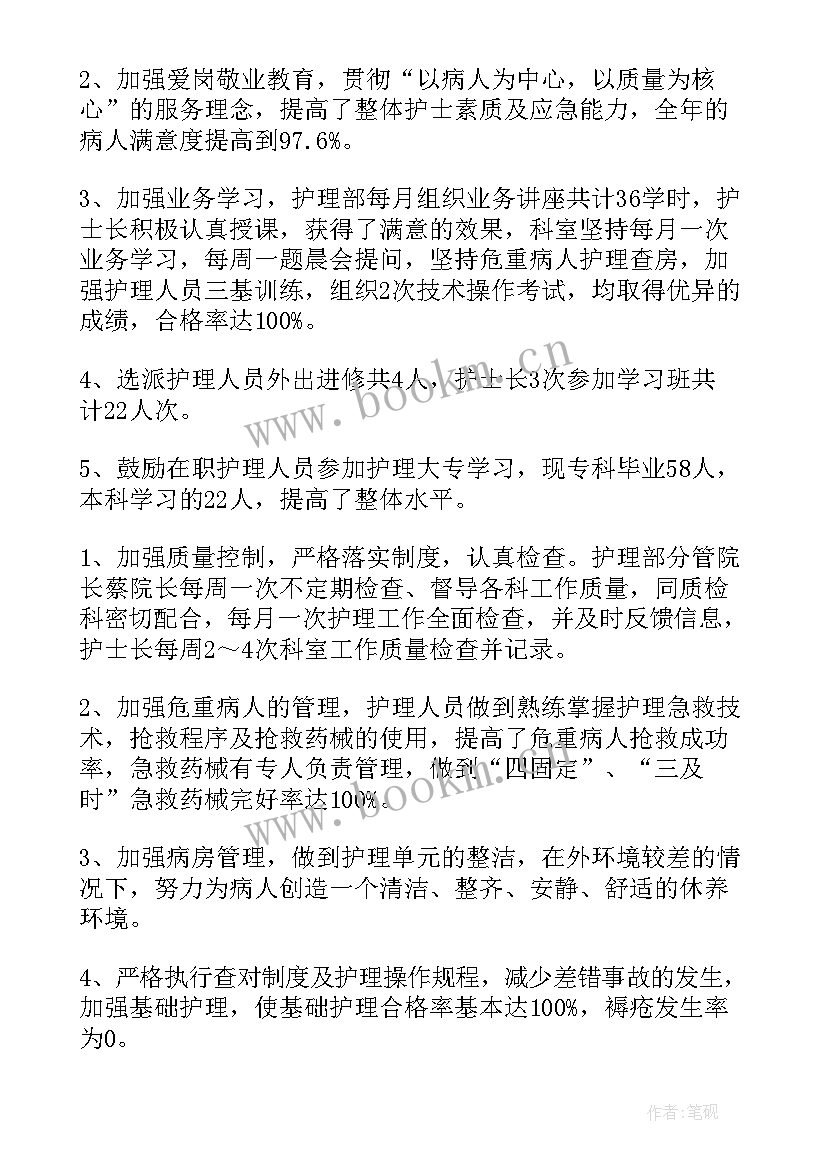 2、加强爱岗敬业教育，贯彻“以病人为中心，以质量为核心”的服务理念，提高了整体护士素质及应急能力，全年的病人满意度提高到97.6%。

3、加强业务学习，护理部每月组织业务讲座共计36学时，护士长积极认真授课，获得了满意的效果，科室坚持每月一次业务学习，每周一题晨会提问，坚持危重病人护理查房，加强护理人员三基训练，组织2次技术操作考试，均取得优异的成绩，合格率达100%。

4、选派护理人员外出进修共4人，护士长3次参加学习班共计22人次。

5、鼓励在职护理人员参加护理大专学习，现专科毕业58人，本科学习的22人，提高了整体水平。

1、加强质量控制，严格落实制度，认真检查。护理部分管院长蔡院长每周一次不定期检查、督导各科工作质量，同质检科密切配合，每月一次护理工作全面检查，并及时反馈信息，护士长每周2～4次科室工作质量检查并记录。

2、加强危重病人的管理，护理人员做到熟练掌握护理急救技术，抢救程序及抢救药械的使用，提高了危重病人抢救成功率，急救药械有专人负责管理，做到“四固定”、“三及时”急救药械完好率达100%。

3、加强病房管理，做到护理单元的整洁，在外环境较差的情况下，努力为病人创造一个清洁、整齐、安静、舒适的休养环境。

4、严格执行查对制度及护理操作规程，减少差错事故的发生，加强基础护理，使基础护理合格率基本达100%，褥疮发生率为0。

www.bookm.cn

www.bookm.cn

作者:笔砚